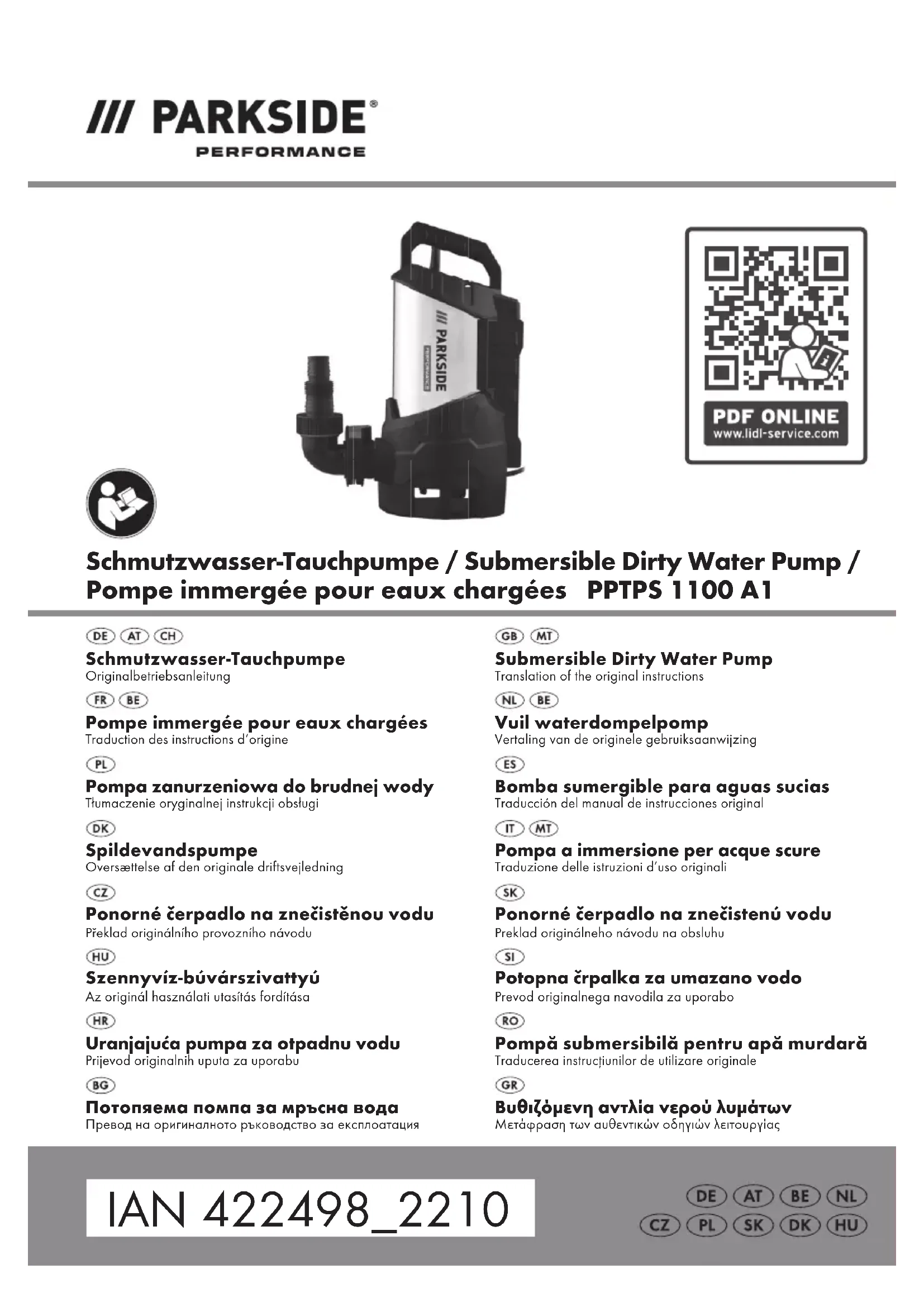 /// PARKSIDE®
PERFORMANCE

/// PARKSIDE
PERFORMANCE

PDF ONLINE
www.lidl-service.com

Schmutzwasser-Tauchpumpe / Submersible Dirty Water Pump / Pompe immergée pour eaux chargées PPTPS 1100 A1

DE AT CH
Schmutzwasser-Tauchpumpe
Originalbetriebsanleitung

FR BE
Pompe immergée pour eaux chargées
Traduction des instructions d'origine

PL
Pompa zanurzeniowa do brudnej wody
Tłumaczenie oryginalnej instrukcji obsługi

DK
Spildevandspumpe
Oversættelse af den originale driftsvejledning

CZ
Ponorné čerpadlo na znečistěnou vodu
Překlad originálního provozního návodu

HU
Szennyvíz-búvárszivattyú
Az originál használati utasítás fordítása

HR
Uranjajuća pumpa za otpadnu vodu
Prijevod originalnih uputa za uporabu

BG
Потопяема помпа за мръсна вода
Превод на оригиналното ръководство за експлоатация

GB MT
Submersible Dirty Water Pump
Translation of the original instructions

NL BE
Vuil waterdompelpomp
Vertaling van de originele gebruiksaanwijzing

ES
Bomba sumergible para aguas sucias
Traducción del manual de instrucciones original

IT MT
Pompa a immersione per acque scure
Traduzione delle istruzioni d'uso originali

SK
Ponorné čerpadlo na znečistenú vodu
Preklad originálneho návodu na obsluhu

SI
Potopna črpalka za umazano vodo
Prevod originalnega navodila za uporabo

RO
Pompă submersibilă pentru apă murdară
Traducerea instrucțiunilor de utilizare originale

GR
Βυθιζόμενη αντλία νερού λυμάτων
Μετάφραση των αυθεντικών οδηγιών λειτουργίας

IAN 422498_2210

DE AT BE NL
CZ PL SK DK HU